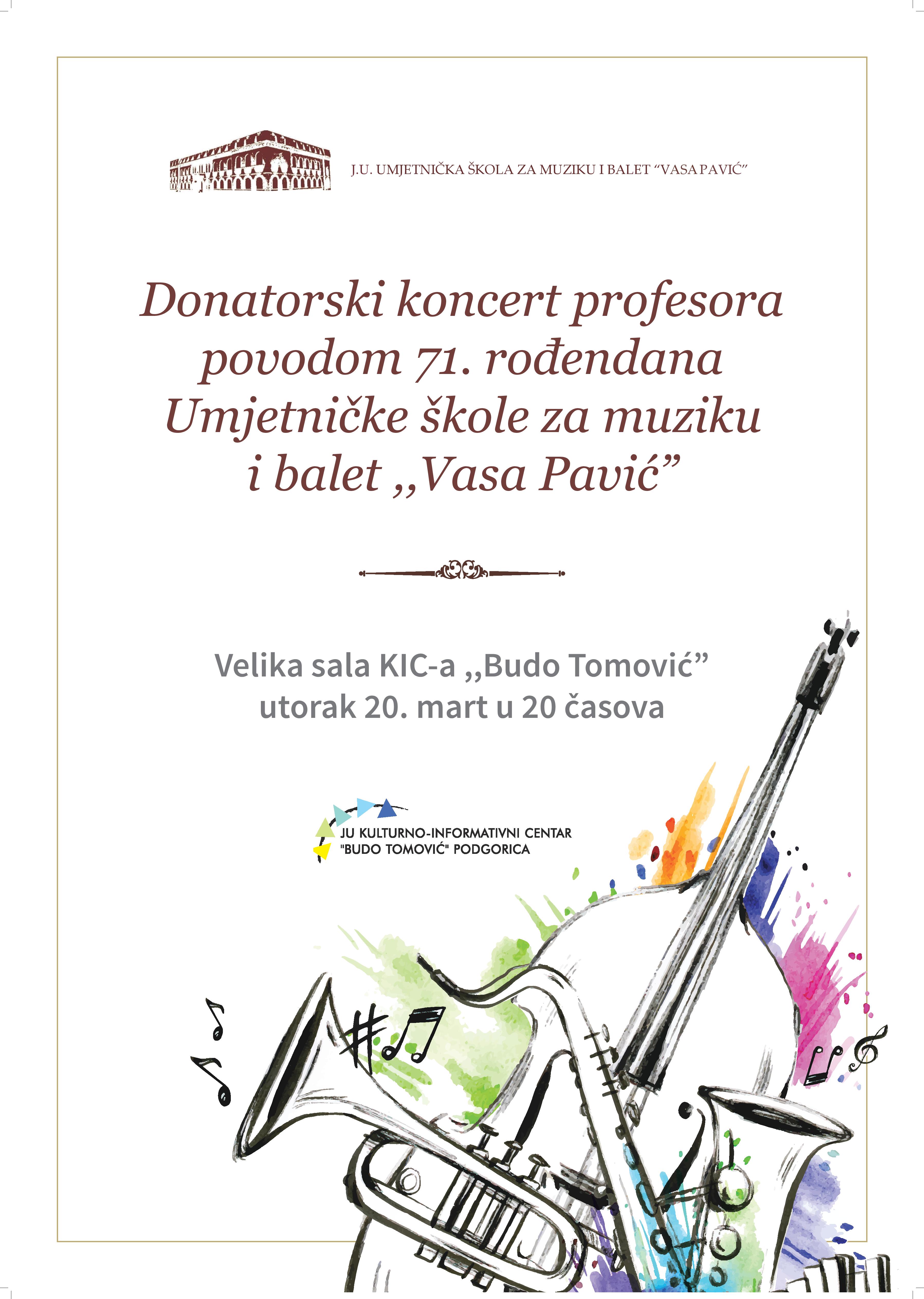 J.U. UMJETNIČKA ŠKOLA ZA MUZIKU I BALET “VASA PAVIĆ”

Donatorski koncert profesora povodom 71. rođendana Umjetničke škole za muziku i balet ,,Vasa Pavić”

Velika sala KIC-a ,,Budo Tomović”
utorak 20. mart u 20 časova

JU KULTURNO-INFORMATIVNI CENTAR
"BUDO TOMOVIĆ" PODGORICA